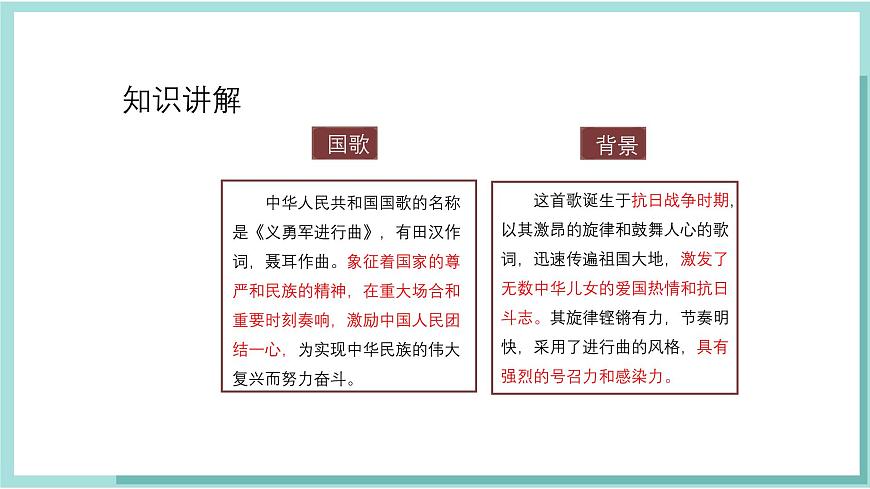 知识讲解

国歌

中华人民共和国国歌的名称是《义勇军进行曲》，有田汉作词，聂耳作曲。象征着国家的尊严和民族的精神，在重大场合和重要时刻奏响，激励中国人民团结一心，为实现中华民族的伟大复兴而努力奋斗。

背景

这首歌诞生于抗日战争时期，以其激昂的旋律和鼓舞人心的歌词，迅速传遍祖国大地，激发了无数中华儿女的爱国热情和抗日斗志。其旋律铿锵有力，节奏明快，采用了进行曲的风格，具有强烈的号召力和感染力。